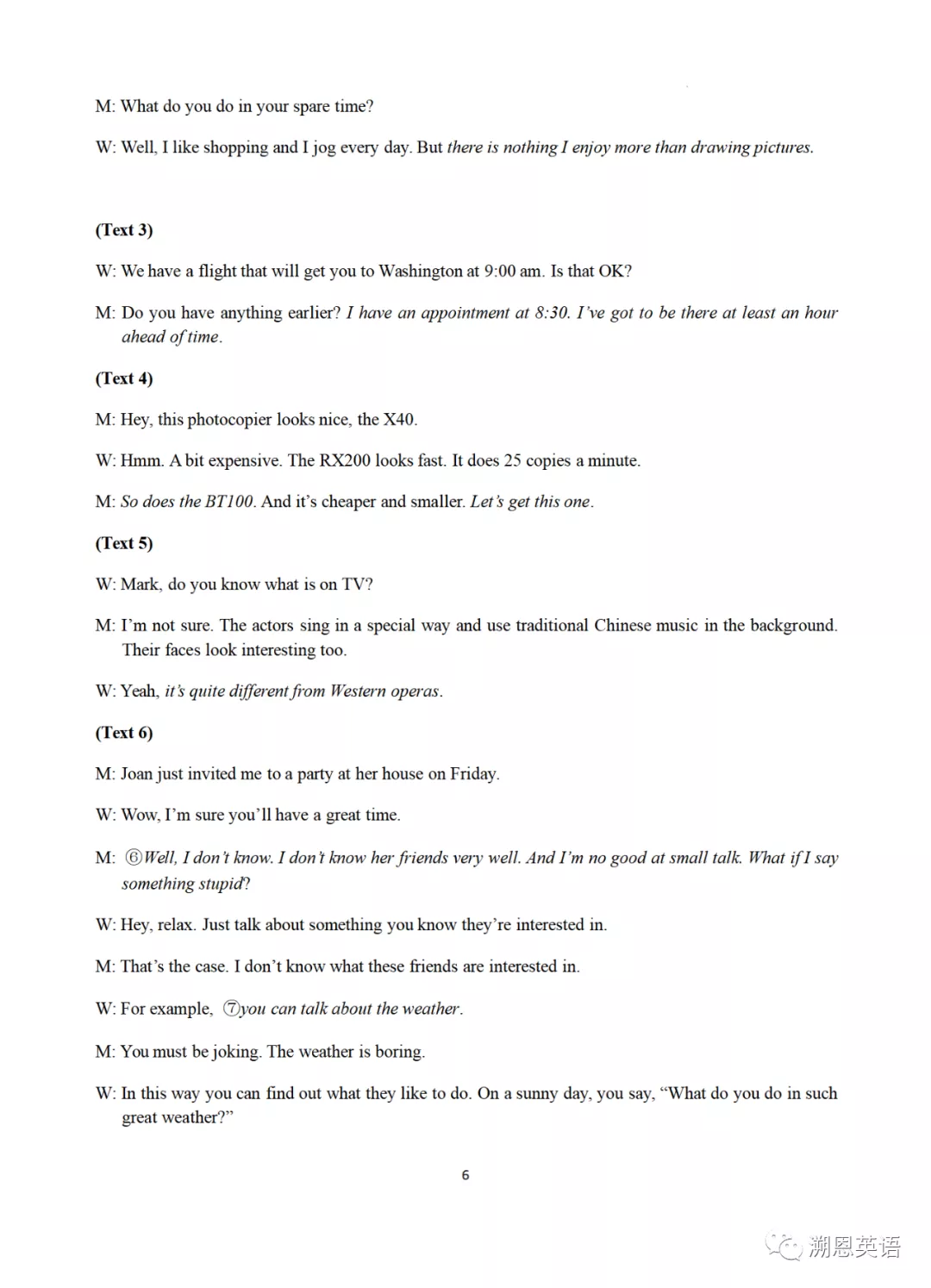 M: What do you do in your spare time?

W: Well, I like shopping and I jog every day. But there is nothing I enjoy more than drawing pictures.

(Text 3)

W: We have a flight that will get you to Washington at 9:00 am. Is that OK?

M: Do you have anything earlier? I have an appointment at 8:30. I've got to be there at least an hour ahead of time.

(Text 4)

M: Hey, this photocopier looks nice, the X40.

W: Hmm. A bit expensive. The RX200 looks fast. It does 25 copies a minute.

M: So does the BT100. And it's cheaper and smaller. Let's get this one.

(Text 5)

W: Mark, do you know what is on TV?

M: I'm not sure. The actors sing in a special way and use traditional Chinese music in the background. Their faces look interesting too.

W: Yeah, it's quite different from Western operas.

(Text 6)

M: Joan just invited me to a party at her house on Friday.

W: Wow, I'm sure you'll have a great time.

M: ⑥Well, I don't know. I don't know her friends very well. And I'm no good at small talk. What if I say something stupid?

W: Hey, relax. Just talk about something you know they're interested in.

M: That's the case. I don't know what these friends are interested in.

W: For example, ⑦you can talk about the weather.

M: You must be joking. The weather is boring.

W: In this way you can find out what they like to do. On a sunny day, you say, "What do you do in such great weather?"

6

溯恩英语